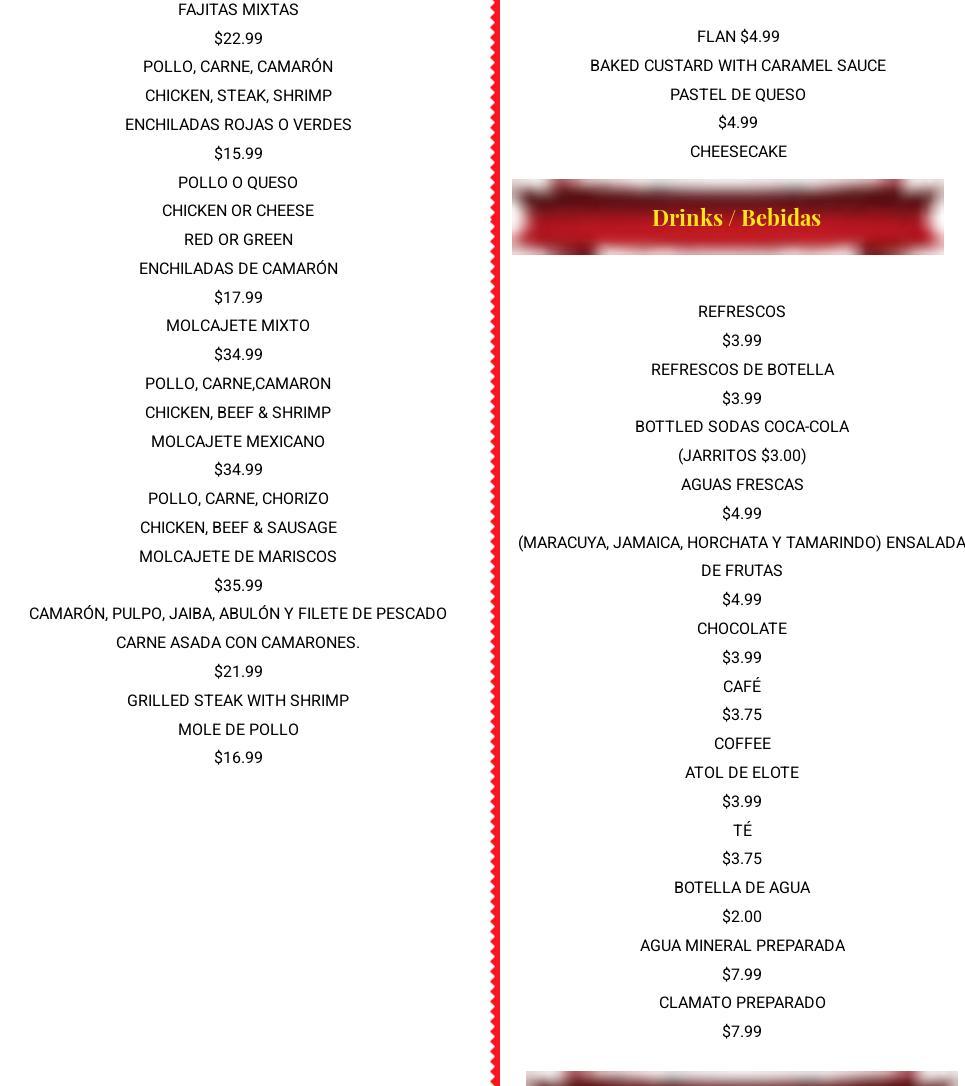 FAJITAS MIXTAS
$22.99
POLLO, CARNE, CAMARÓN
CHICKEN, STEAK, SHRIMP
ENCHILADAS ROJAS O VERDES
$15.99
POLLO O QUESO
CHICKEN OR CHEESE
RED OR GREEN
ENCHILADAS DE CAMARÓN
$17.99
MOLCAJETE MIXTO
$34.99
POLLO, CARNE,CAMARON
CHICKEN, BEEF & SHRIMP
MOLCAJETE MEXICANO
$34.99
POLLO, CARNE, CHORIZO
CHICKEN, BEEF & SAUSAGE
MOLCAJETE DE MARISCOS
$35.99
CAMARÓN, PULPO, JAIBA, ABULÓN Y FILETE DE PESCADO
CARNE ASADA CON CAMARONES.
$21.99
GRILLED STEAK WITH SHRIMP
MOLE DE POLLO
$16.99

FLAN $4.99
BAKED CUSTARD WITH CARAMEL SAUCE
PASTEL DE QUESO
$4.99
CHEESECAKE

Drinks / Bebidas

REFRESCOS
$3.99
REFRESCOS DE BOTELLA
$3.99
BOTTLED SODAS COCA-COLA
(JARRITOS $3.00)
AGUAS FRESCAS
$4.99
(MARACUYA, JAMAICA, HORCHATA Y TAMARINDO) ENSALADA DE FRUTAS
$4.99
CHOCOLATE
$3.99
CAFÉ
$3.75
COFFEE
ATOL DE ELOTE
$3.99
TÉ
$3.75
BOTELLA DE AGUA
$2.00
AGUA MINERAL PREPARADA
$7.99
CLAMATO PREPARADO
$7.99